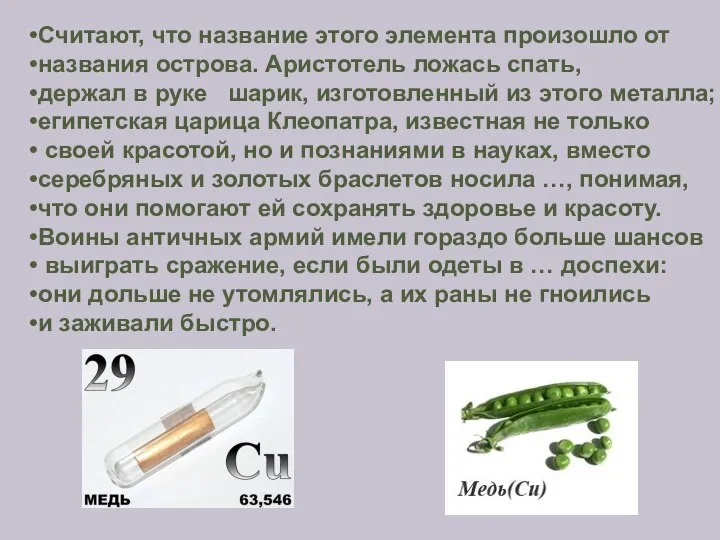 •Считают, что название этого элемента произошло от
•названия острова. Аристотель ложась спать,
•держал в руке шарик, изготовленный из этого металла;
•египетская царица Клеопатра, известная не только
• своей красотой, но и познаниями в науках, вместо
•серебряных и золотых браслетов носила …, понимая,
•что они помогают ей сохранять здоровье и красоту.
•Воины античных армий имели гораздо больше шансов
• выиграть сражение, если были одеты в … доспехи:
•они дольше не утомлялись, а их раны не гноились
•и заживали быстро.

29
Cu
МЕДЬ
63,546

Медь(Cu)